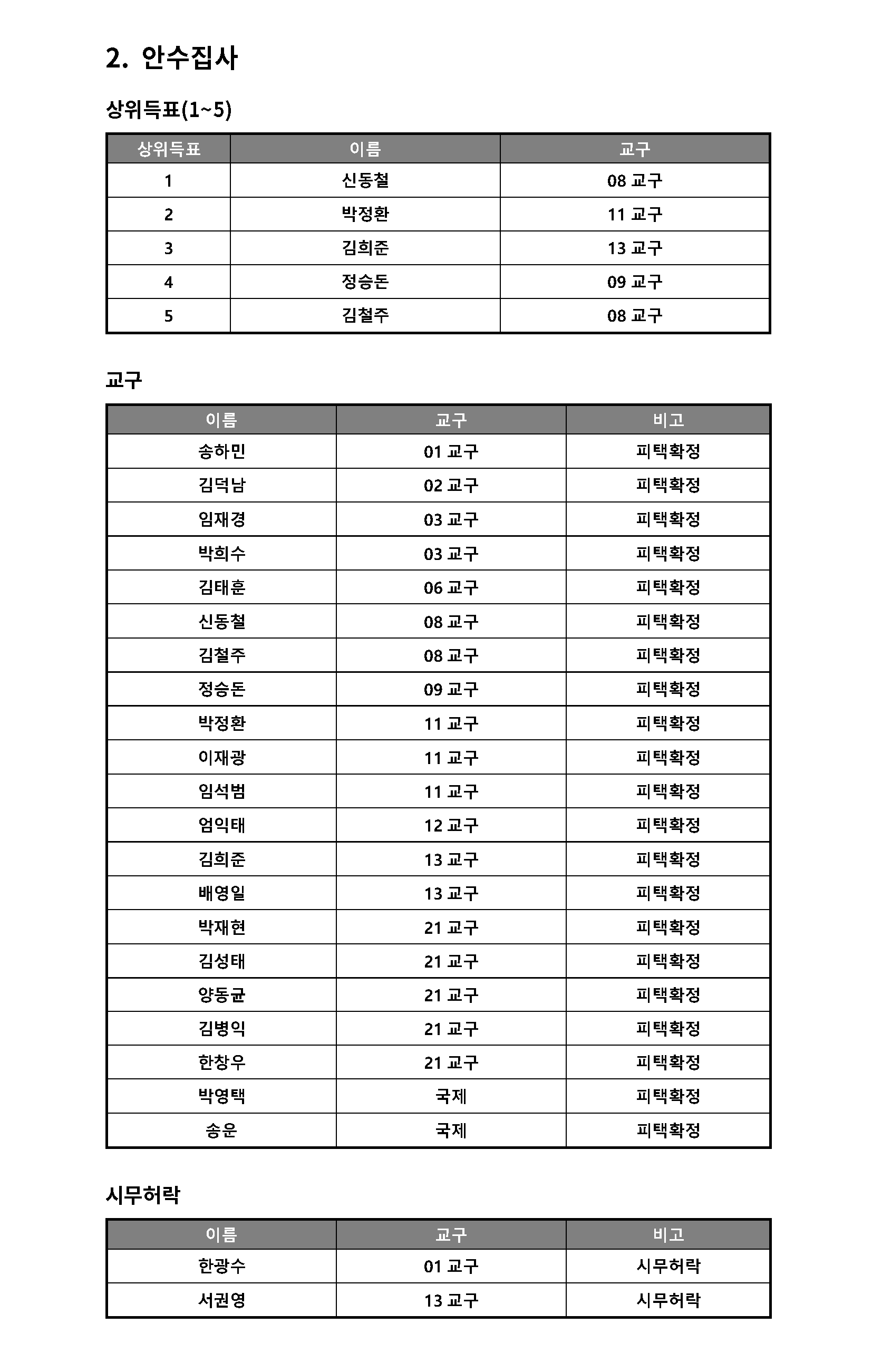 2. 안수집사

상위득표(1~5)

| 상위득표 | 이름 | 교구 |
|---|---|---|
| 1 | 신동철 | 08 교구 |
| 2 | 박정환 | 11 교구 |
| 3 | 김희준 | 13 교구 |
| 4 | 정승돈 | 09 교구 |
| 5 | 김철주 | 08 교구 |

교구

| 이름 | 교구 | 비고 |
|---|---|---|
| 송하민 | 01 교구 | 피택확정 |
| 김덕남 | 02 교구 | 피택확정 |
| 임재경 | 03 교구 | 피택확정 |
| 박희수 | 03 교구 | 피택확정 |
| 김태훈 | 06 교구 | 피택확정 |
| 신동철 | 08 교구 | 피택확정 |
| 김철주 | 08 교구 | 피택확정 |
| 정승돈 | 09 교구 | 피택확정 |
| 박정환 | 11 교구 | 피택확정 |
| 이재광 | 11 교구 | 피택확정 |
| 임석범 | 11 교구 | 피택확정 |
| 엄익태 | 12 교구 | 피택확정 |
| 김희준 | 13 교구 | 피택확정 |
| 배영일 | 13 교구 | 피택확정 |
| 박재현 | 21 교구 | 피택확정 |
| 김성태 | 21 교구 | 피택확정 |
| 양동균 | 21 교구 | 피택확정 |
| 김병익 | 21 교구 | 피택확정 |
| 한창우 | 21 교구 | 피택확정 |
| 박영택 | 국제 | 피택확정 |
| 송운 | 국제 | 피택확정 |

시무허락

| 이름 | 교구 | 비고 |
|---|---|---|
| 한광수 | 01 교구 | 시무허락 |
| 서권영 | 13 교구 | 시무허락 |